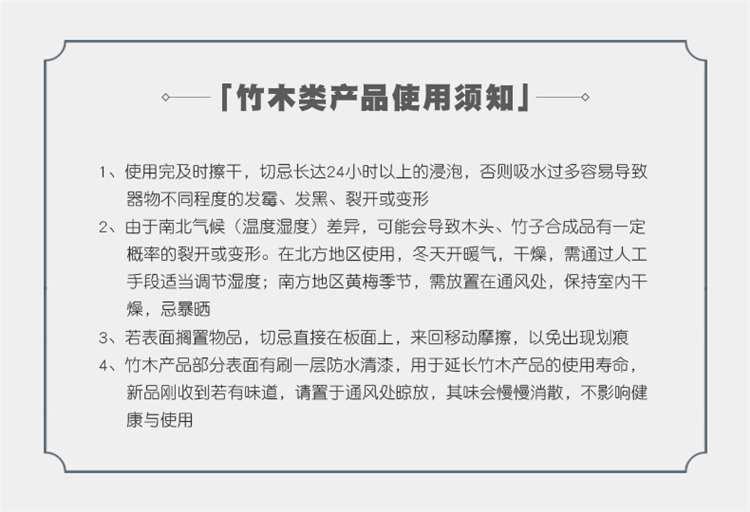 「竹木类产品使用须知」

1、使用完及时擦干，切忌长达24小时以上的浸泡，否则吸水过多容易导致器物不同程度的发霉、发黑、裂开或变形

2、由于南北气候（温度湿度）差异，可能会导致木头、竹子合成品有一定概率的裂开或变形。在北方地区使用，冬天开暖气，干燥，需通过人工手段适当调节湿度；南方地区黄梅季节，需放置在通风处，保持室内干燥，忌暴晒

3、若表面搁置物品，切忌直接在板面上，来回移动摩擦，以免出现划痕

4、竹木产品部分表面有刷一层防水清漆，用于延长竹木产品的使用寿命，新品刚收到若有味道，请置于通风处晾放，其味会慢慢消散，不影响健康与使用